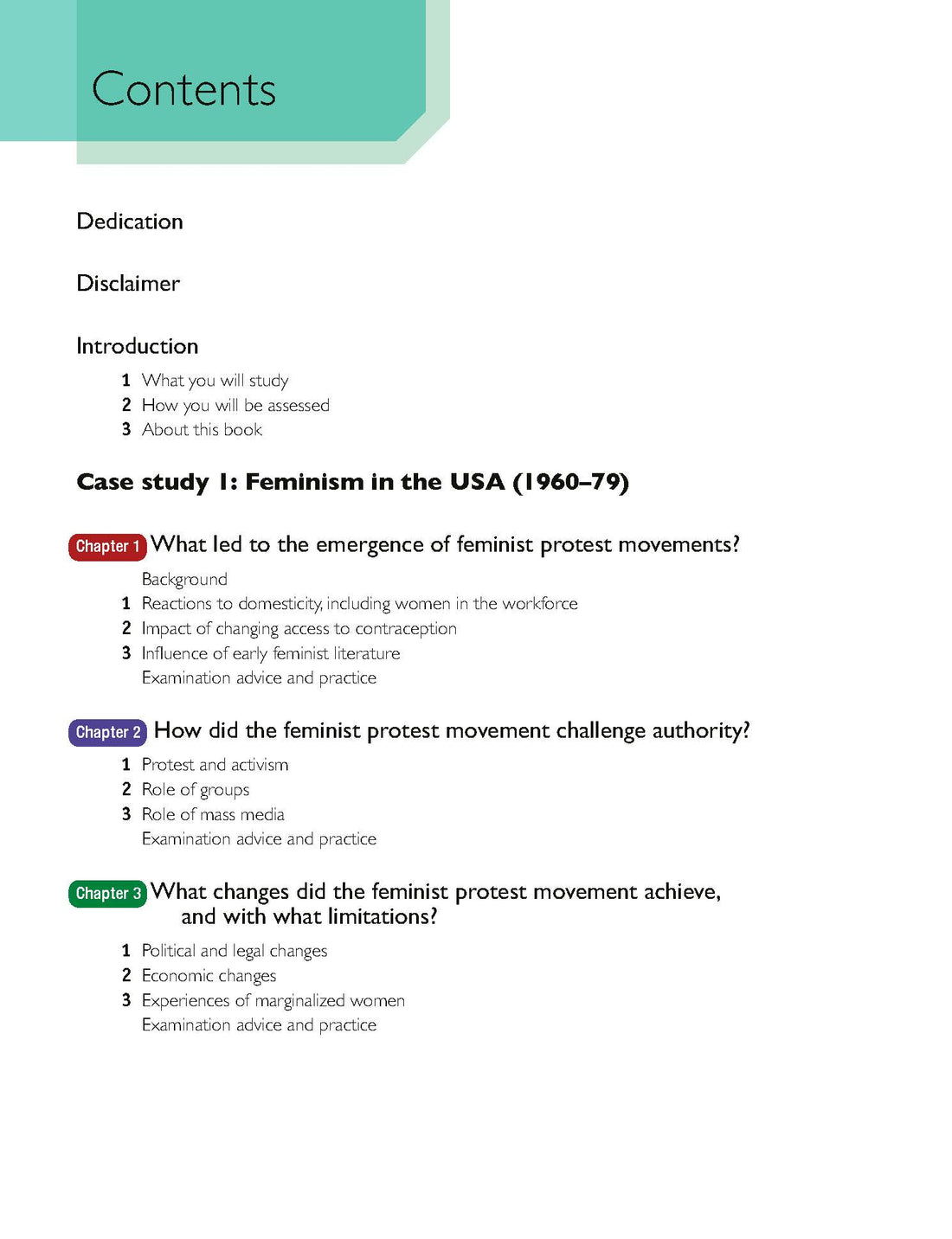 Contents

Dedication

Disclaimer

Introduction

1 What you will study
2 How you will be assessed
3 About this book

Case study 1: Feminism in the USA (1960–79)

Chapter 1 What led to the emergence of feminist protest movements?

Background
1 Reactions to domesticity, including women in the workforce
2 Impact of changing access to contraception
3 Influence of early feminist literature
Examination advice and practice

Chapter 2 How did the feminist protest movement challenge authority?

1 Protest and activism
2 Role of groups
3 Role of mass media
Examination advice and practice

Chapter 3 What changes did the feminist protest movement achieve, and with what limitations?

1 Political and legal changes
2 Economic changes
3 Experiences of marginalized women
Examination advice and practice